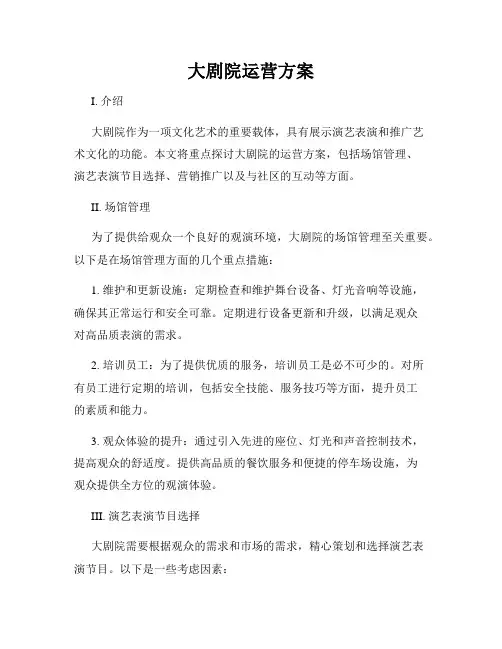 大剧院运营方案

I. 介绍

大剧院作为一项文化艺术的重要载体，具有展示演艺表演和推广艺术文化的功能。本文将重点探讨大剧院的运营方案，包括场馆管理、演艺表演节目选择、营销推广以及与社区的互动等方面。

II. 场馆管理

为了提供给观众一个良好的观演环境，大剧院的场馆管理至关重要。以下是在场馆管理方面的几个重点措施：

1. 维护和更新设施：定期检查和维护舞台设备、灯光音响等设施，确保其正常运行和安全可靠。定期进行设备更新和升级，以满足观众对高品质表演的需求。

2. 培训员工：为了提供优质的服务，培训员工是必不可少的。对所有员工进行定期的培训，包括安全技能、服务技巧等方面，提升员工的素质和能力。

3. 观众体验的提升：通过引入先进的座位、灯光和声音控制技术，提高观众的舒适度。提供高品质的餐饮服务和便捷的停车场设施，为观众提供全方位的观演体验。

III. 演艺表演节目选择

大剧院需要根据观众的需求和市场的需求，精心策划和选择演艺表演节目。以下是一些考虑因素：